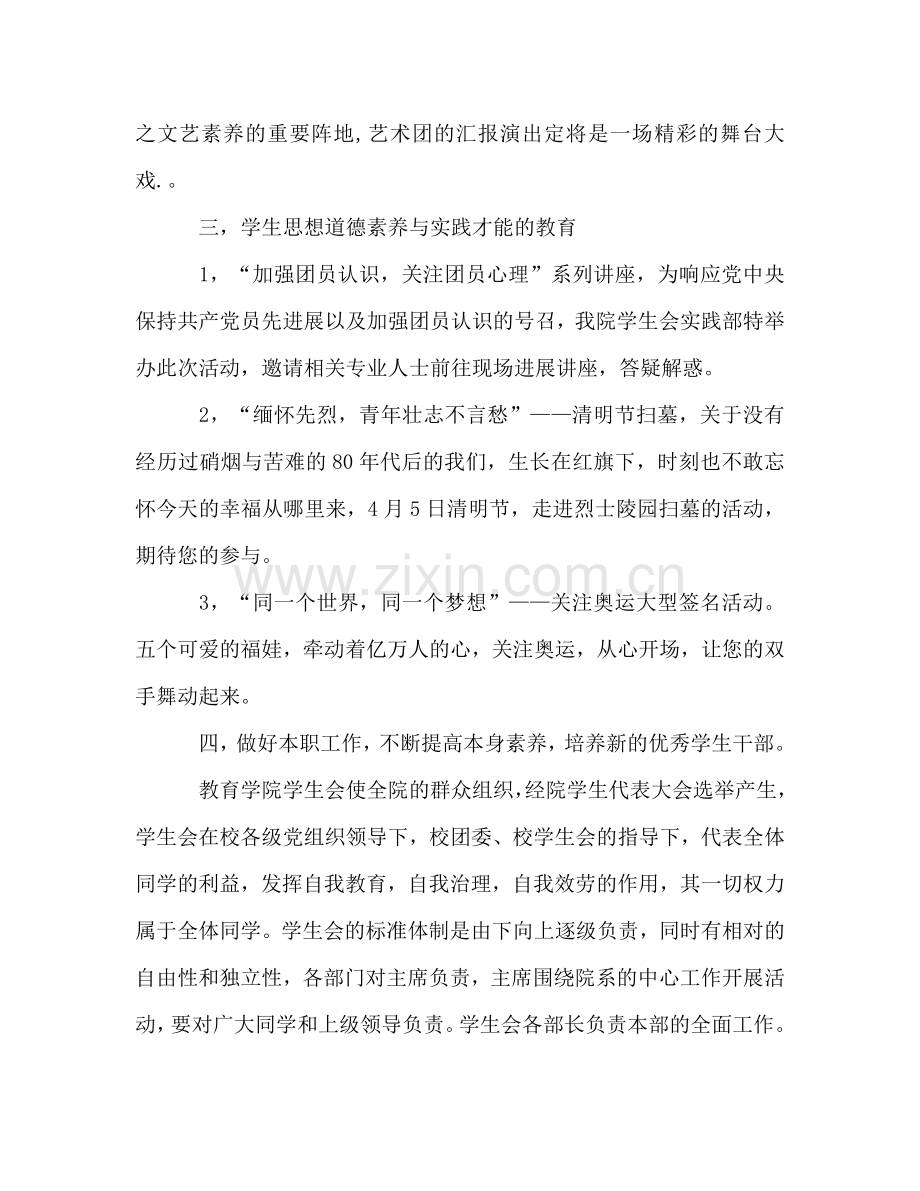 之文艺素养的重要阵地,艺术团的汇报演出定将是一场精彩的舞台大戏.。

三，学生思想道德素养与实践才能的教育

1，“加强团员认识，关注团员心理”系列讲座，为响应党中央保持共产党员先进展以及加强团员认识的号召，我院学生会实践部特举办此次活动，邀请相关专业人士前往现场进展讲座，答疑解惑。

2，“缅怀先烈，青年壮志不言愁”——清明节扫墓，关于没有经历过硝烟与苦难的80年代后的我们，生长在红旗下，时刻也不敢忘怀今天的幸福从哪里来，4月5日清明节，走进烈士陵园扫墓的活动，期待您的参与。

3，“同一个世界，同一个梦想”——关注奥运大型签名活动。五个可爱的福娃，牵动着亿万人的心，关注奥运，从心开场，让您的双手舞动起来。

四，做好本职工作，不断提高本身素养，培养新的优秀学生干部。

教育学院学生会使全院的群众组织,经院学生代表大会选举产生，学生会在校各级党组织领导下，校团委、校学生会的指导下，代表全体同学的利益，发挥自我教育，自我治理，自我效劳的作用，其一切权力属于全体同学。学生会的标准体制是由下向上逐级负责，同时有相对的自由性和独立性，各部门对主席负责，主席围绕院系的中心工作开展活动，要对广大同学和上级领导负责。学生会各部长负责本部的全面工作。

www.zixin.com.cn